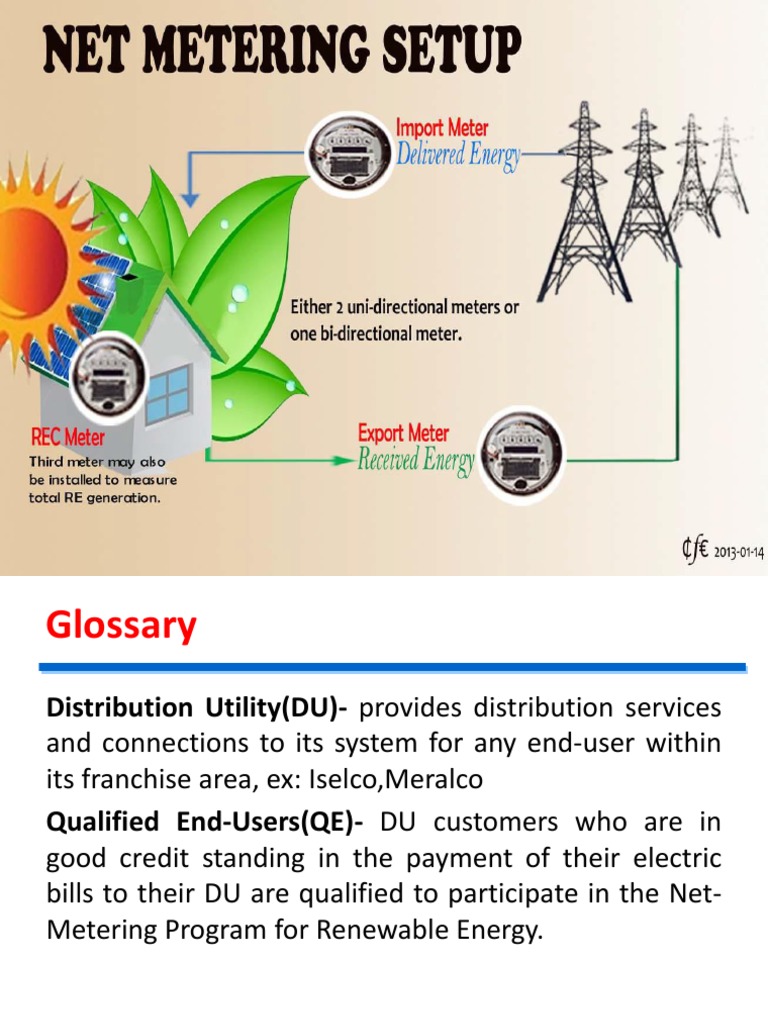 NET METERING SETUP

Import Meter
Delivered Energy

Either 2 uni-directional meters or one bi-directional meter.

REC Meter
Third meter may also be installed to measure total RE generation.

Export Meter
Received Energy

₵f€ 2013-01-14

Glossary

Distribution Utility(DU)- provides distribution services and connections to its system for any end-user within its franchise area, ex: Iselco,Meralco

Qualified End-Users(QE)- DU customers who are in good credit standing in the payment of their electric bills to their DU are qualified to participate in the Net-Metering Program for Renewable Energy.